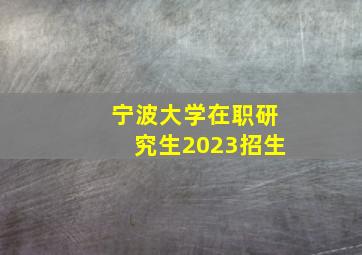 宁波大学在职研究生2023招生